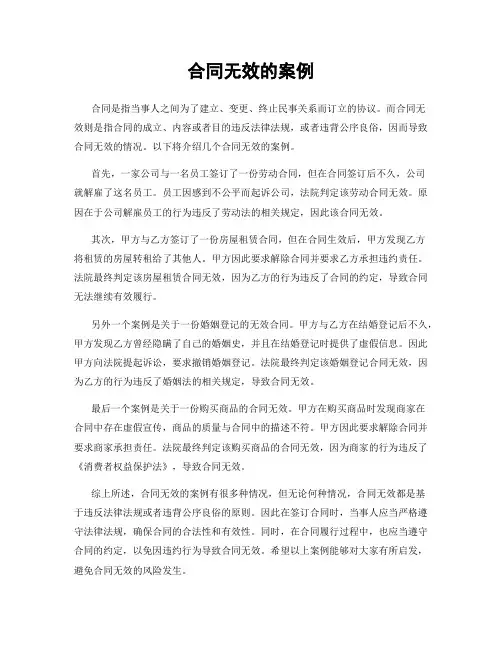 合同无效的案例

合同是指当事人之间为了建立、变更、终止民事关系而订立的协议。而合同无效则是指合同的成立、内容或者目的违反法律法规，或者违背公序良俗，因而导致合同无效的情况。以下将介绍几个合同无效的案例。

首先，一家公司与一名员工签订了一份劳动合同，但在合同签订后不久，公司就解雇了这名员工。员工因感到不公平而起诉公司，法院判定该劳动合同无效。原因在于公司解雇员工的行为违反了劳动法的相关规定，因此该合同无效。

其次，甲方与乙方签订了一份房屋租赁合同，但在合同生效后，甲方发现乙方将租赁的房屋转租给了其他人。甲方因此要求解除合同并要求乙方承担违约责任。法院最终判定该房屋租赁合同无效，因为乙方的行为违反了合同的约定，导致合同无法继续有效履行。

另外一个案例是关于一份婚姻登记的无效合同。甲方与乙方在结婚登记后不久，甲方发现乙方曾经隐瞒了自己的婚姻史，并且在结婚登记时提供了虚假信息。因此甲方向法院提起诉讼，要求撤销婚姻登记。法院最终判定该婚姻登记合同无效，因为乙方的行为违反了婚姻法的相关规定，导致合同无效。

最后一个案例是关于一份购买商品的合同无效。甲方在购买商品时发现商家在合同中存在虚假宣传，商品的质量与合同中的描述不符。甲方因此要求解除合同并要求商家承担责任。法院最终判定该购买商品的合同无效，因为商家的行为违反了《消费者权益保护法》，导致合同无效。

综上所述，合同无效的案例有很多种情况，但无论何种情况，合同无效都是基于违反法律法规或者违背公序良俗的原则。因此在签订合同时，当事人应当严格遵守法律法规，确保合同的合法性和有效性。同时，在合同履行过程中，也应当遵守合同的约定，以免因违约行为导致合同无效。希望以上案例能够对大家有所启发，避免合同无效的风险发生。